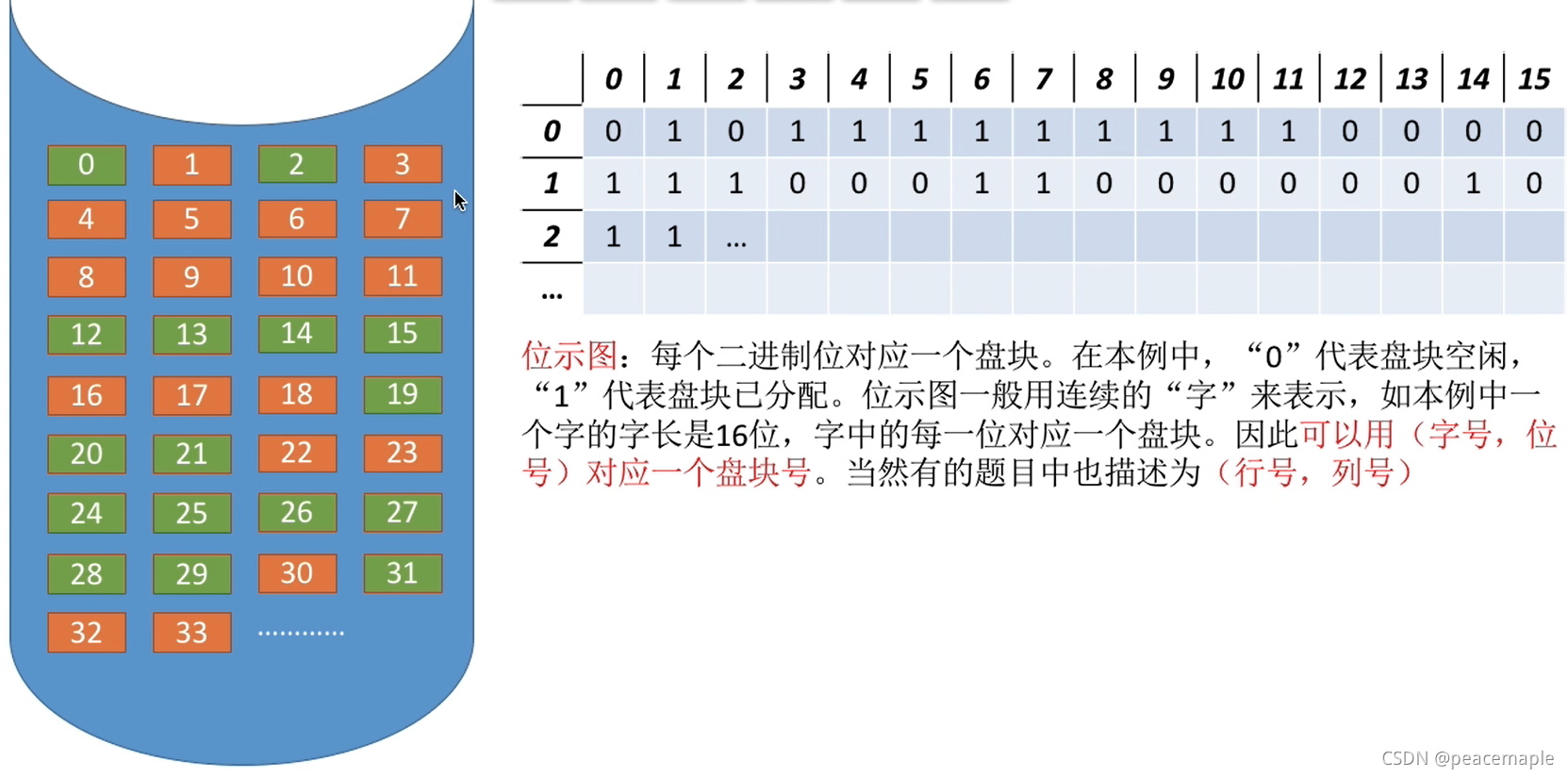 0 1 2 3
4 5 6 7
8 9 10 11
12 13 14 15
16 17 18 19
20 21 22 23
24 25 26 27
28 29 30 31
32 33 …………

| | 0 | 1 | 2 | 3 | 4 | 5 | 6 | 7 | 8 | 9 | 10 | 11 | 12 | 13 | 14 | 15 |
|---|---|---|---|---|---|---|---|---|---|---|---|---|---|---|---|---|
| 0 | 0 | 1 | 0 | 1 | 1 | 1 | 1 | 1 | 1 | 1 | 1 | 1 | 0 | 0 | 0 | 0 |
| 1 | 1 | 1 | 1 | 0 | 0 | 0 | 1 | 1 | 0 | 0 | 0 | 0 | 0 | 0 | 1 | 0 |
| 2 | 1 | 1 | … | | | | | | | | | | | | | |
| … | | | | | | | | | | | | | | | | |

位示图：每个二进制位对应一个盘块。在本例中，“0”代表盘块空闲，“1”代表盘块已分配。位示图一般用连续的“字”来表示，如本例中一个字的字长是16位，字中的每一位对应一个盘块。因此可以用（字号，位号）对应一个盘块号。当然有的题目中也描述为（行号，列号）

CSDN @peacemaple